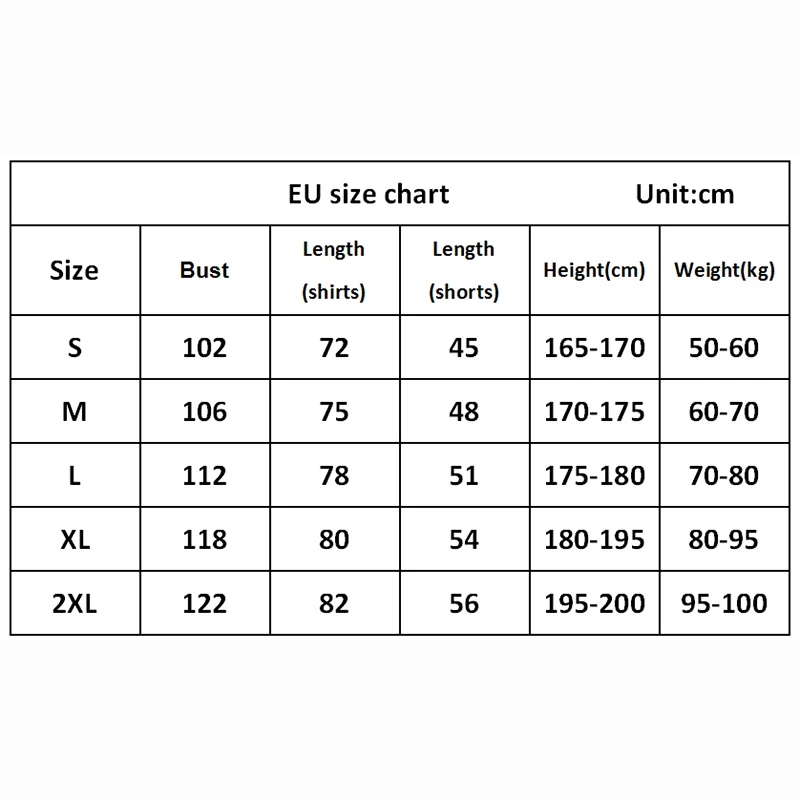 EU size chart Unit:cm

| Size | Bust | Length (shirts) | Length (shorts) | Height(cm) | Weight(kg) |
|---|---|---|---|---|---|
| S | 102 | 72 | 45 | 165-170 | 50-60 |
| M | 106 | 75 | 48 | 170-175 | 60-70 |
| L | 112 | 78 | 51 | 175-180 | 70-80 |
| XL | 118 | 80 | 54 | 180-195 | 80-95 |
| 2XL | 122 | 82 | 56 | 195-200 | 95-100 |